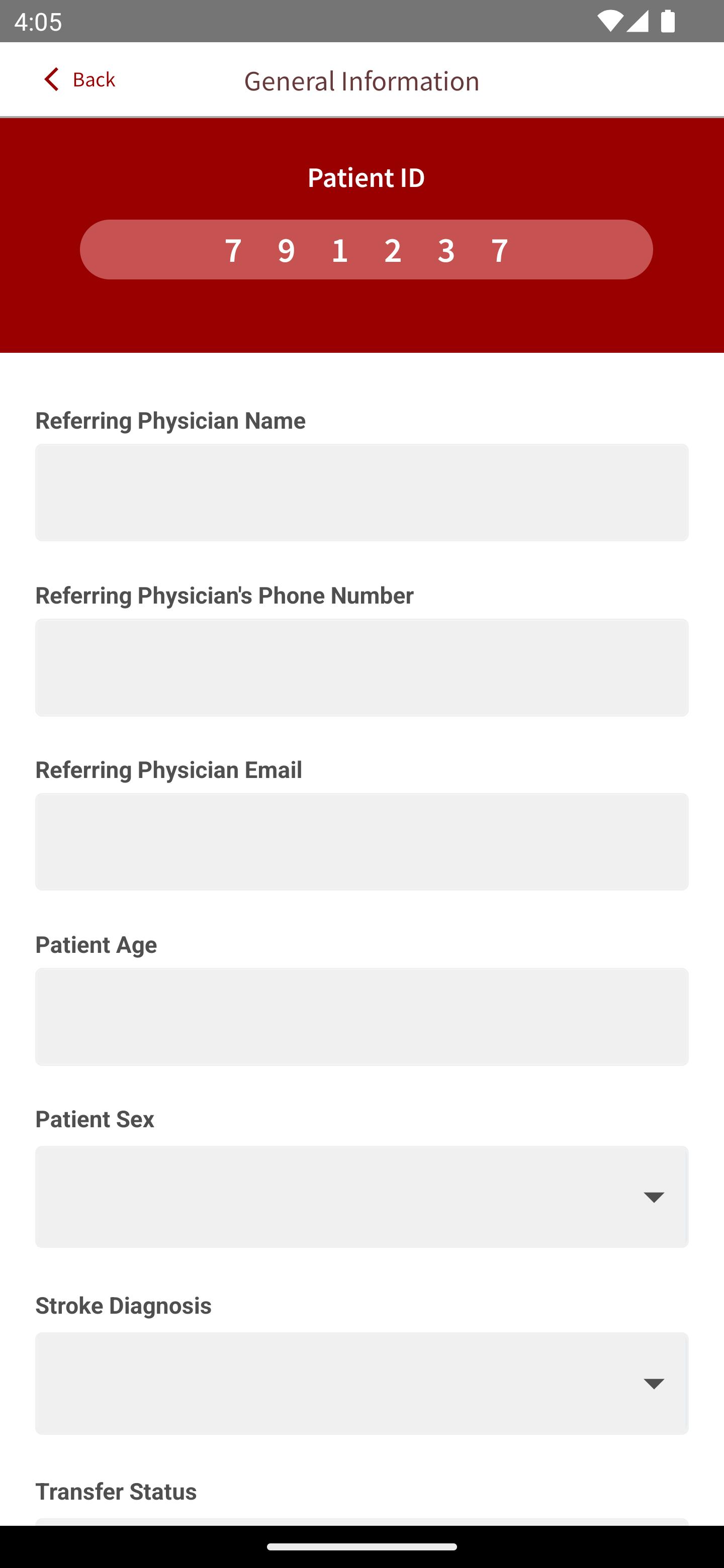 4:05

Back

General Information

Patient ID

7 9 1 2 3 7

Referring Physician Name

Referring Physician's Phone Number

Referring Physician Email

Patient Age

Patient Sex

Stroke Diagnosis

Transfer Status